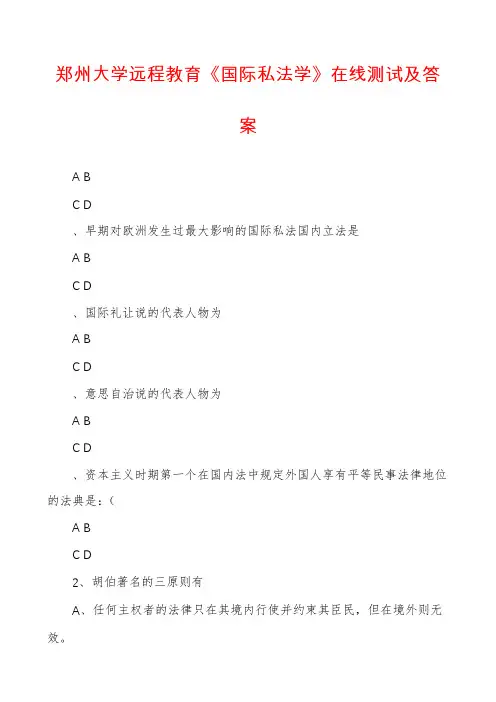 郑州大学远程教育《国际私法学》在线测试及答案

A B

C D

、早期对欧洲发生过最大影响的国际私法国内立法是

A B

C D

、国际礼让说的代表人物为

A B

C D

、意思自治说的代表人物为

A B

C D

、资本主义时期第一个在国内法中规定外国人享有平等民事法律地位的法典是：(

A B

C D

2、胡伯著名的三原则有

A、任何主权者的法律只在其境内行使并约束其臣民，但在境外则无效。